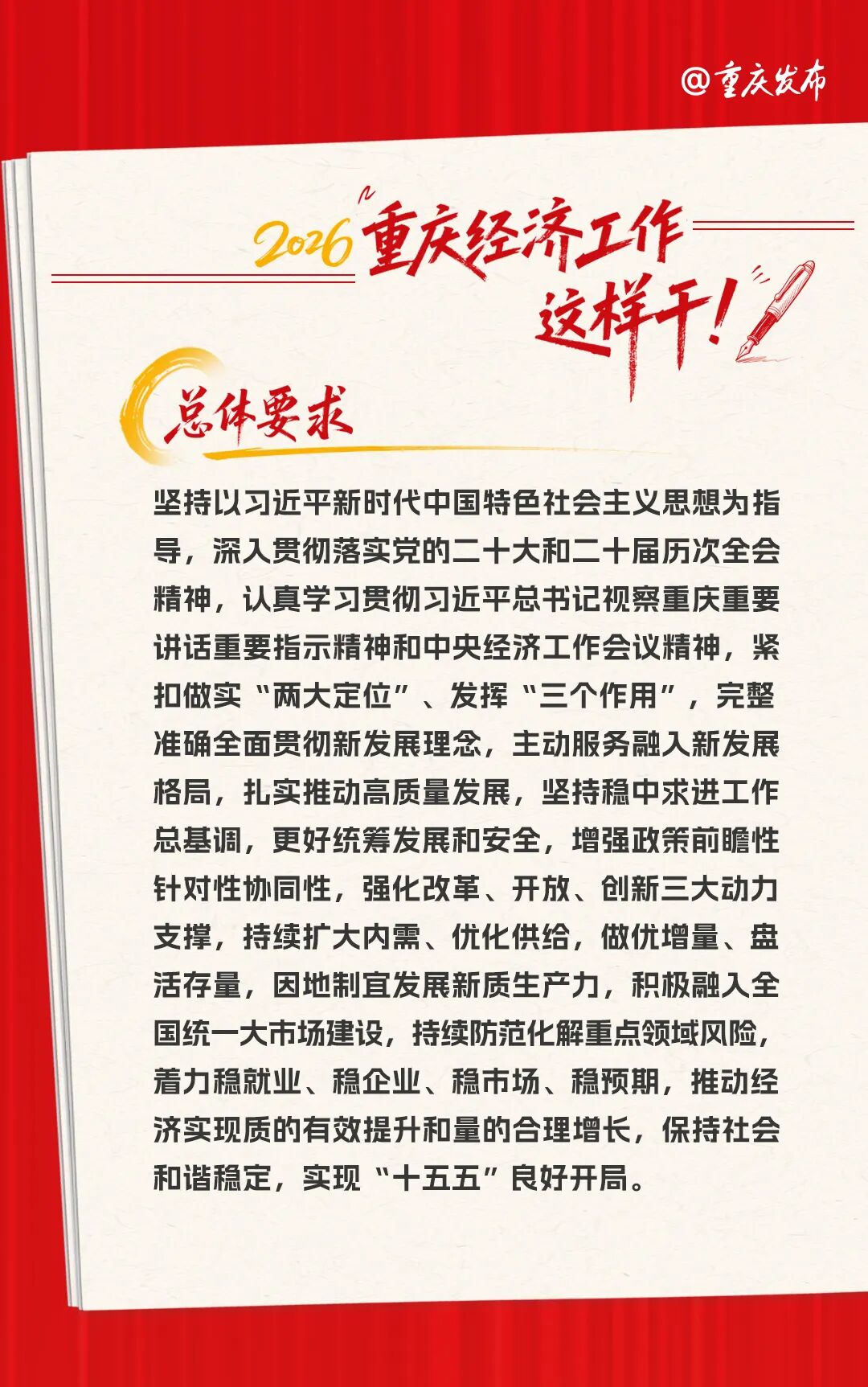 @重庆发布

2026 重庆经济工作这样干!

总体要求

坚持以习近平新时代中国特色社会主义思想为指导，深入贯彻落实党的二十大和二十届历次全会精神，认真学习贯彻习近平总书记视察重庆重要讲话重要指示精神和中央经济工作会议精神，紧扣做实“两大定位”、发挥“三个作用”，完整准确全面贯彻新发展理念，主动服务融入新发展格局，扎实推动高质量发展，坚持稳中求进工作总基调，更好统筹发展和安全，增强政策前瞻性针对性协同性，强化改革、开放、创新三大动力支撑，持续扩大内需、优化供给，做优增量、盘活存量，因地制宜发展新质生产力，积极融入全国统一大市场建设，持续防范化解重点领域风险，着力稳就业、稳企业、稳市场、稳预期，推动经济实现质的有效提升和量的合理增长，保持社会和谐稳定，实现“十五五”良好开局。